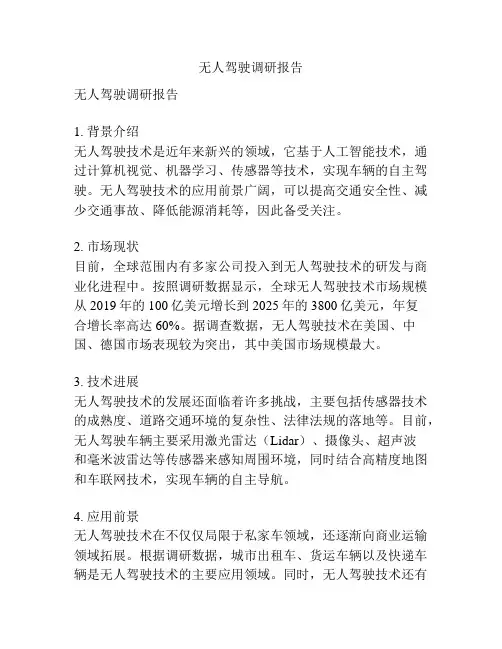 无人驾驶调研报告

无人驾驶调研报告

1. 背景介绍
无人驾驶技术是近年来新兴的领域，它基于人工智能技术，通过计算机视觉、机器学习、传感器等技术，实现车辆的自主驾驶。无人驾驶技术的应用前景广阔，可以提高交通安全性、减少交通事故、降低能源消耗等，因此备受关注。

2. 市场现状
目前，全球范围内有多家公司投入到无人驾驶技术的研发与商业化进程中。按照调研数据显示，全球无人驾驶技术市场规模从 2019 年的 100 亿美元增长到 2025 年的 3800 亿美元，年复合增长率高达 60%。据调查数据，无人驾驶技术在美国、中国、德国市场表现较为突出，其中美国市场规模最大。

3. 技术进展
无人驾驶技术的发展还面临着许多挑战，主要包括传感器技术的成熟度、道路交通环境的复杂性、法律法规的落地等。目前，无人驾驶车辆主要采用激光雷达（Lidar）、摄像头、超声波和毫米波雷达等传感器来感知周围环境，同时结合高精度地图和车联网技术，实现车辆的自主导航。

4. 应用前景
无人驾驶技术在不仅仅局限于私家车领域，还逐渐向商业运输领域拓展。根据调研数据，城市出租车、货运车辆以及快递车辆是无人驾驶技术的主要应用领域。同时，无人驾驶技术还有